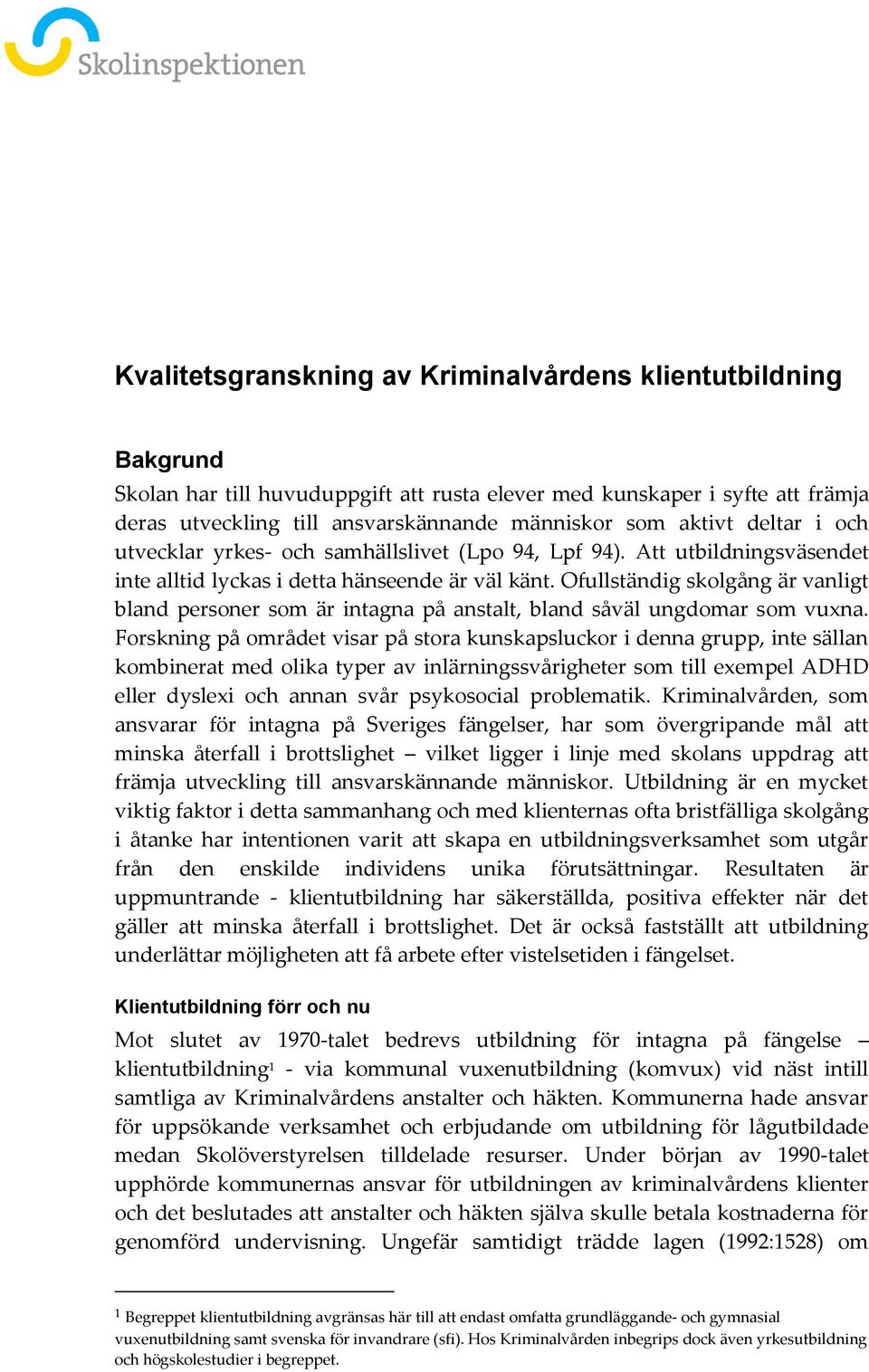 Skolinspektionen

Kvalitetsgranskning av Kriminalvårdens klientutbildning

Bakgrund

Skolan har till huvuduppgift att rusta elever med kunskaper i syfte att främja deras utveckling till ansvarskännande människor som aktivt deltar i och utvecklar yrkes- och samhällslivet (Lpo 94, Lpf 94). Att utbildningsväsendet inte alltid lyckas i detta hänseende är väl känt. Ofullständig skolgång är vanligt bland personer som är intagna på anstalt, bland såväl ungdomar som vuxna. Forskning på området visar på stora kunskapsluckor i denna grupp, inte sällan kombinerat med olika typer av inlärningssvårigheter som till exempel ADHD eller dyslexi och annan svår psykosocial problematik. Kriminalvården, som ansvarar för intagna på Sveriges fängelser, har som övergripande mål att minska återfall i brottslighet – vilket ligger i linje med skolans uppdrag att främja utveckling till ansvarskännande människor. Utbildning är en mycket viktig faktor i detta sammanhang och med klienternas ofta bristfälliga skolgång i åtanke har intentionen varit att skapa en utbildningsverksamhet som utgår från den enskilde individens unika förutsättningar. Resultaten är uppmuntrande - klientutbildning har säkerställda, positiva effekter när det gäller att minska återfall i brottslighet. Det är också fastställt att utbildning underlättar möjligheten att få arbete efter vistelsetiden i fängelset.

Klientutbildning förr och nu

Mot slutet av 1970-talet bedrevs utbildning för intagna på fängelse – klientutbildning$^1$ - via kommunal vuxenutbildning (komvux) vid näst intill samtliga av Kriminalvårdens anstalter och häkten. Kommunerna hade ansvar för uppsökande verksamhet och erbjudande om utbildning för lågutbildade medan Skolöverstyrelsen tilldelade resurser. Under början av 1990-talet upphörde kommunernas ansvar för utbildningen av kriminalvårdens klienter och det beslutades att anstalter och häkten själva skulle betala kostnaderna för genomförd undervisning. Ungefär samtidigt trädde lagen (1992:1528) om

$^1$ Begreppet klientutbildning avgränsas här till att endast omfatta grundläggande- och gymnasial vuxenutbildning samt svenska för invandrare (sfi). Hos Kriminalvården inbegrips dock även yrkesutbildning och högskolestudier i begreppet.